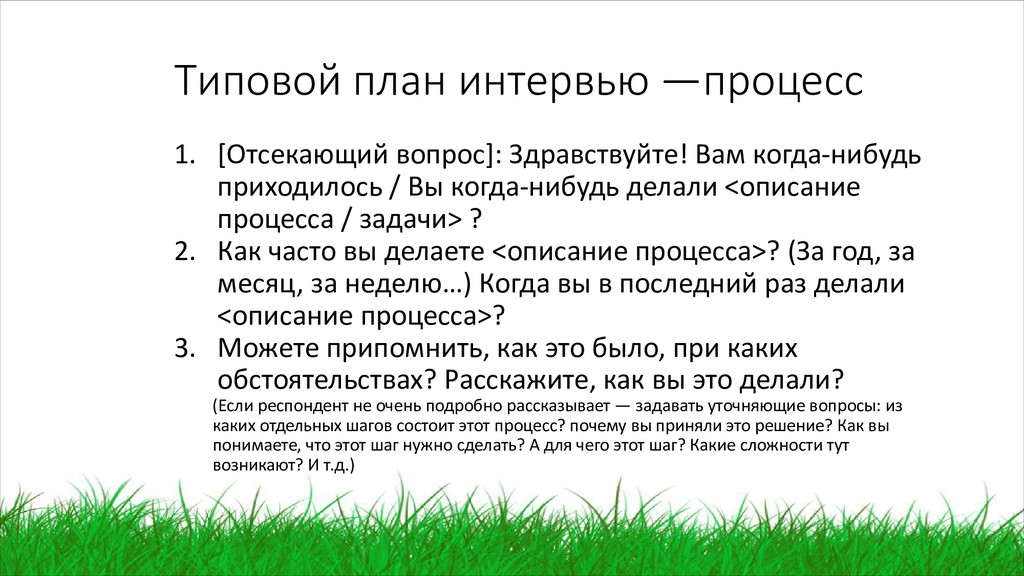 Типовой план интервью —процесс

1. [Отсекающий вопрос]: Здравствуйте! Вам когда-нибудь приходилось / Вы когда-нибудь делали <описание процесса / задачи> ?
2. Как часто вы делаете <описание процесса>? (За год, за месяц, за неделю…) Когда вы в последний раз делали <описание процесса>?
3. Можете припомнить, как это было, при каких обстоятельствах? Расскажите, как вы это делали?

(Если респондент не очень подробно рассказывает — задавать уточняющие вопросы: из каких отдельных шагов состоит этот процесс? почему вы приняли это решение? Как вы понимаете, что этот шаг нужно сделать? А для чего этот шаг? Какие сложности тут возникают? И т.д.)